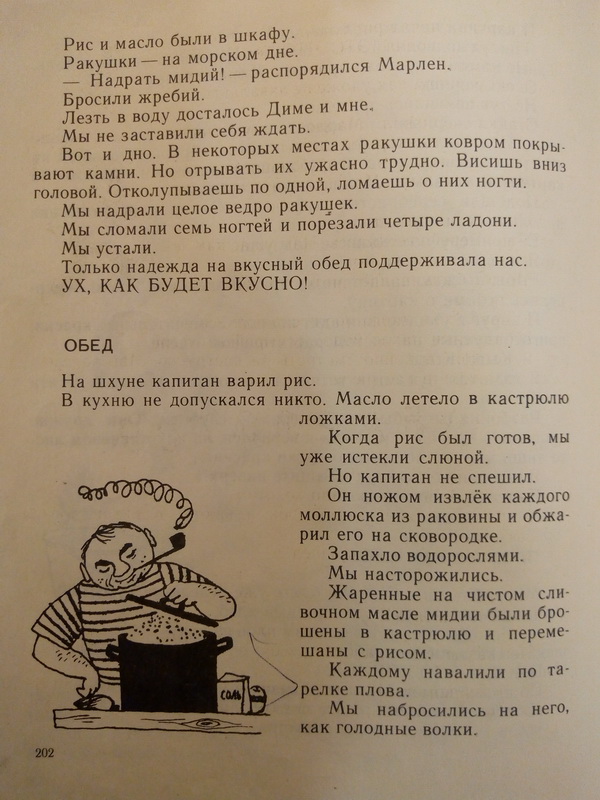 Рис и масло были в шкафу.
Ракушки — на морском дне.
— Надрать мидий! — распорядился Марлен.
Бросили жребий.
Лезть в воду досталось Диме и мне.
Мы не заставили себя ждать.
Вот и дно. В некоторых местах ракушки ковром покрывают камни. Но отрывать их ужасно трудно. Висишь вниз головой. Отколупываешь по одной, ломаешь о них ногти.
Мы надрали целое ведро ракушек.
Мы сломали семь ногтей и порезали четыре ладони.
Мы устали.
Только надежда на вкусный обед поддерживала нас.
УХ, КАК БУДЕТ ВКУСНО!

ОБЕД

На шхуне капитан варил рис.
В кухню не допускался никто. Масло летело в кастрюлю ложками.
Когда рис был готов, мы уже истекли слюной.
Но капитан не спешил.
Он ножом извлёк каждого моллюска из раковины и обжарил его на сковородке.
Запахло водорослями.
Мы насторожились.
Жаренные на чистом сливочном масле мидии были брошены в кастрюлю и перемешаны с рисом.
Каждому навалили по тарелке плова.
Мы набросились на него, как голодные волки.

СОЛЬ

202